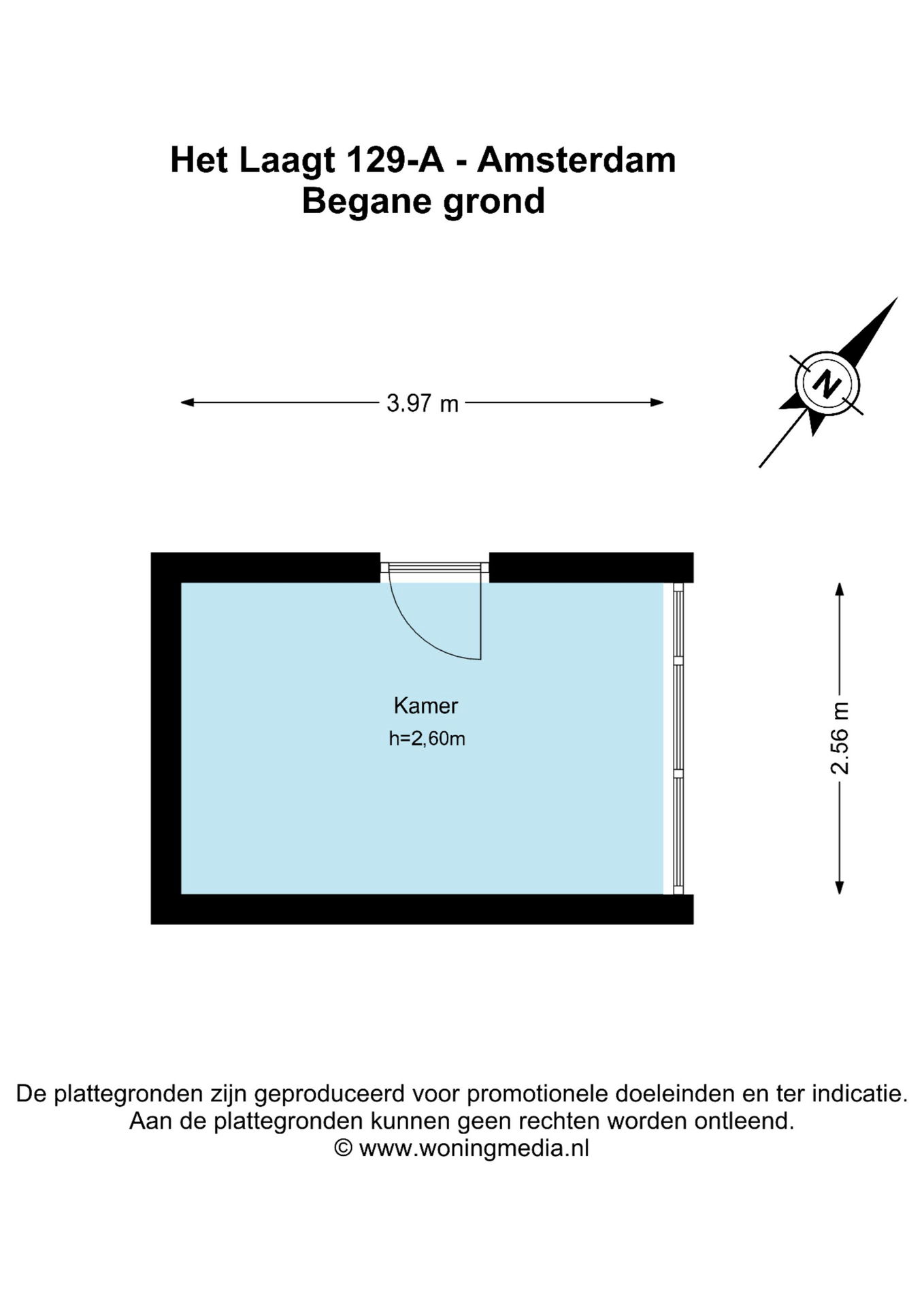 Het Laagt 129-A - Amsterdam
Begane grond

3.97 m

N

Kamer
h=2,60m

2.56 m

De plattegronden zijn geproduceerd voor promotionele doeleinden en ter indicatie.
Aan de plattegronden kunnen geen rechten worden ontleend.
© www.woningmedia.nl